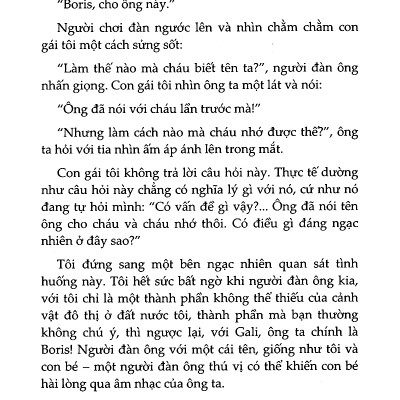 "Boris, cho ông này."

Người chơi đàn ngước lên và nhìn chằm chằm con gái tôi một cách sửng sốt:

"Làm thế nào mà cháu biết tên ta?", người đàn ông nhấn giọng. Con gái tôi nhìn ông ta một lát và nói:

"Ông đã nói với cháu lần trước mà!"

"Nhưng làm cách nào mà cháu nhớ được thế?", ông ta hỏi với tia nhìn ấm áp ánh lên trong mắt.

Con gái tôi không trả lời câu hỏi này. Thực tế dường như câu hỏi này chẳng có nghĩa lý gì với nó, cứ như nó đang tự hỏi mình: "Có vấn đề gì vậy?... Ông đã nói tên ông cho cháu và cháu nhớ thôi. Có điều gì đáng ngạc nhiên ở đây sao?"

Tôi đứng sang một bên ngạc nhiên quan sát tình huống này. Tôi hết sức bất ngờ khi người đàn ông kia, với tôi chỉ là một thành phần không thể thiếu của cảnh vật đô thị ở đất nước tôi, thành phần mà bạn thường không chú ý, thì ngược lại, với Gali, ông ta chính là Boris! Người đàn ông với một cái tên, giống như tôi và con bé – một người đàn ông thú vị có thể khiến con bé hài lòng qua âm nhạc của ông ta.